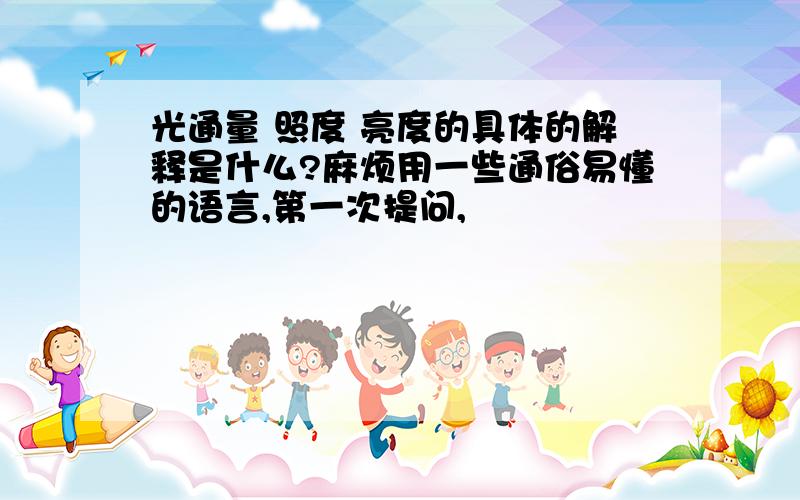 光通量 照度 亮度的具体的解释是什么?麻烦用一些通俗易懂的语言,第一次提问,